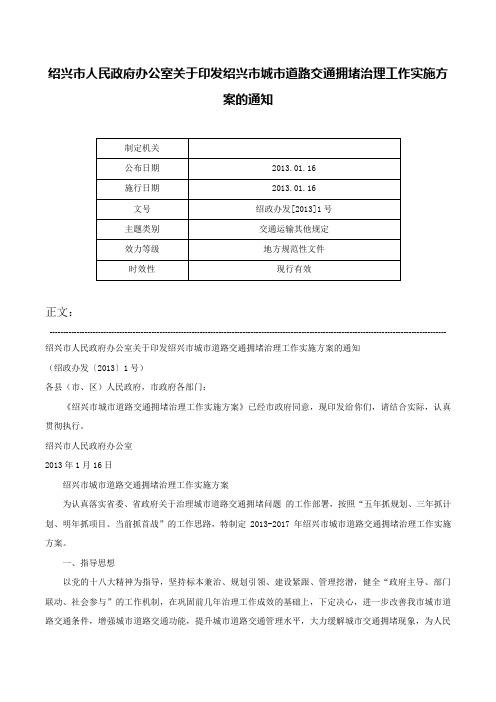 绍兴市人民政府办公室关于印发绍兴市城市道路交通拥堵治理工作实施方案的通知

| 制定机关 | |
|---|---|
| 公布日期 | 2013.01.16 |
| 施行日期 | 2013.01.16 |
| 文号 | 绍政办发[2013]1号 |
| 主题类别 | 交通运输其他规定 |
| 效力等级 | 地方规范性文件 |
| 时效性 | 现行有效 |

正文：

绍兴市人民政府办公室关于印发绍兴市城市道路交通拥堵治理工作实施方案的通知

（绍政办发〔2013〕1号）

各县（市、区）人民政府，市政府各部门：

《绍兴市城市道路交通拥堵治理工作实施方案》已经市政府同意，现印发给你们，请结合实际，认真贯彻执行。

绍兴市人民政府办公室

2013年1月16日

绍兴市城市道路交通拥堵治理工作实施方案

为认真落实省委、省政府关于治理城市道路交通拥堵问题 的工作部署，按照“五年抓规划、三年抓计划、明年抓项目、当前抓首战”的工作思路，特制定 2013-2017 年绍兴市城市道路交通拥堵治理工作实施方案。

一、指导思想

以党的十八大精神为指导，坚持标本兼治、规划引领、建设紧跟、管理挖潜，健全“政府主导、部门联动、社会参与”的工作机制，在巩固前几年治理工作成效的基础上，下定决心，进一步改善我市城市道路交通条件，增强城市道路交通功能，提升城市道路交通管理水平，大力缓解城市交通拥堵现象，为人民